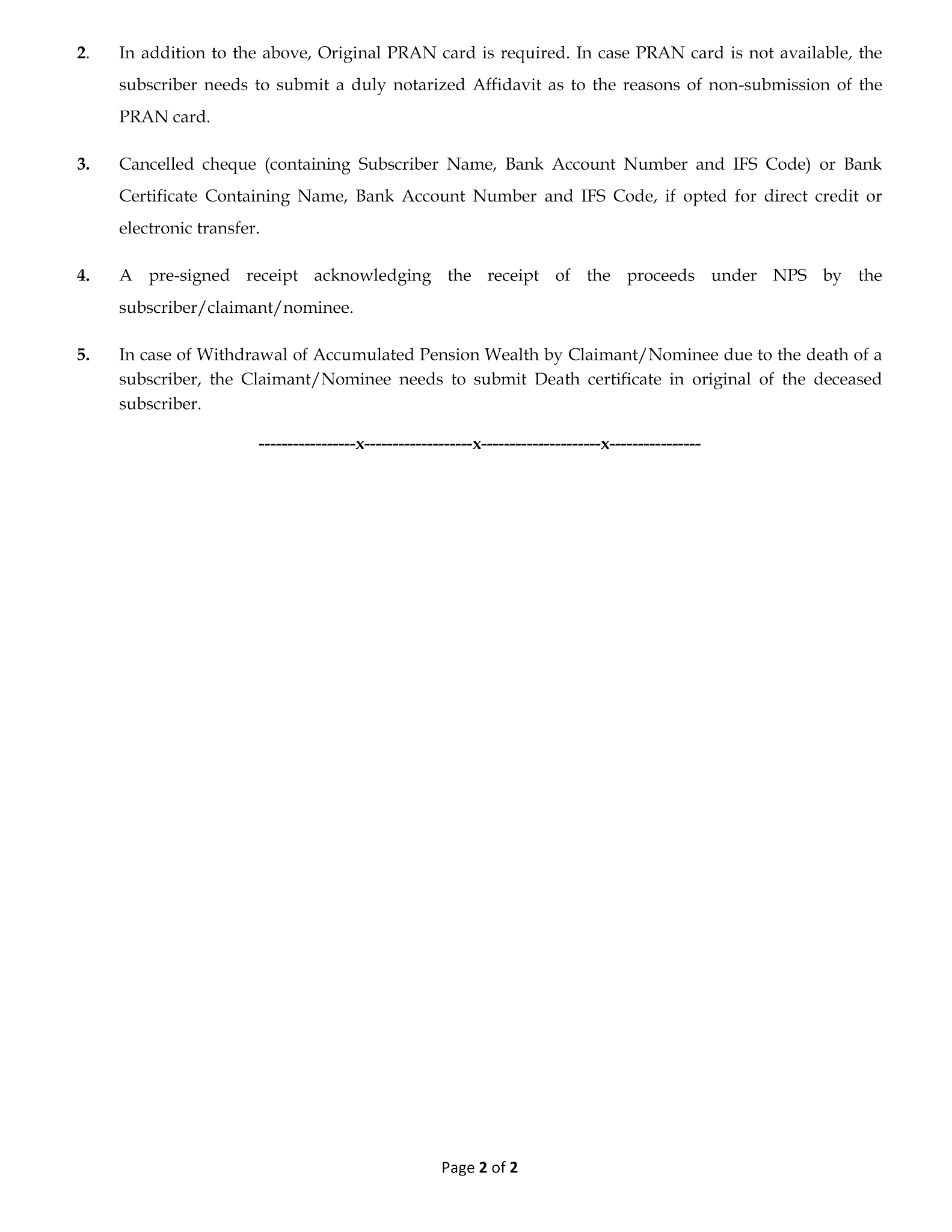 2. In addition to the above, Original PRAN card is required. In case PRAN card is not available, the subscriber needs to submit a duly notarized Affidavit as to the reasons of non-submission of the PRAN card.

3. Cancelled cheque (containing Subscriber Name, Bank Account Number and IFS Code) or Bank Certificate Containing Name, Bank Account Number and IFS Code, if opted for direct credit or electronic transfer.

4. A pre-signed receipt acknowledging the receipt of the proceeds under NPS by the subscriber/claimant/nominee.

5. In case of Withdrawal of Accumulated Pension Wealth by Claimant/Nominee due to the death of a subscriber, the Claimant/Nominee needs to submit Death certificate in original of the deceased subscriber.

-----------------x-------------------x---------------------x----------------

Page 2 of 2